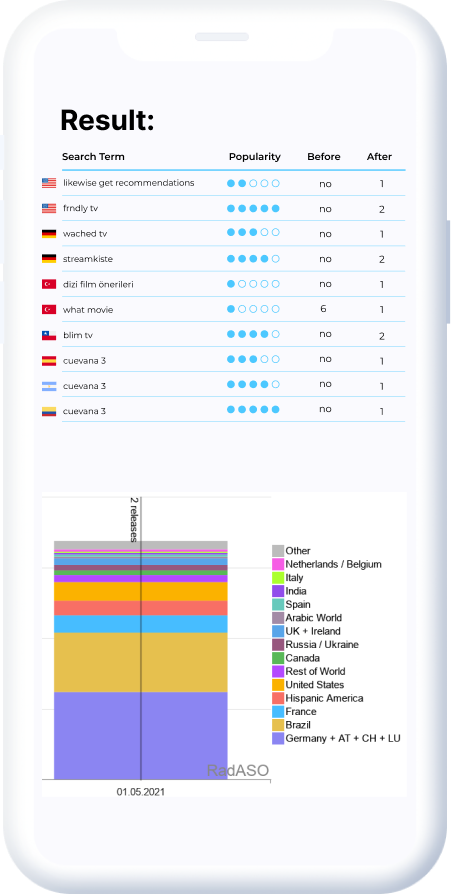 Result:

| Search Term | Popularity | Before | After |
|---|---|---|---|
| likewise get recommendations | ●●○○○ | no | 1 |
| frndly tv | ●●●●● | no | 2 |
| wached tv | ●●●○○ | no | 1 |
| streamkiste | ●●●●○ | no | 2 |
| dizi film önerileri | ●○○○○ | no | 1 |
| what movie | ●○○○○ | 6 | 1 |
| blim tv | ●●●●○ | no | 2 |
| cuevana 3 | ●●●○○ | no | 1 |
| cuevana 3 | ●●●●○ | no | 1 |
| cuevana 3 | ●●●●● | no | 1 |

2 releases

Other
Netherlands / Belgium
Italy
India
Spain
Arabic World
UK + Ireland
Russia / Ukraine
Canada
Rest of World
United States
Hispanic America
France
Brazil
Germany + AT + CH + LU

RadASO

01.05.2021